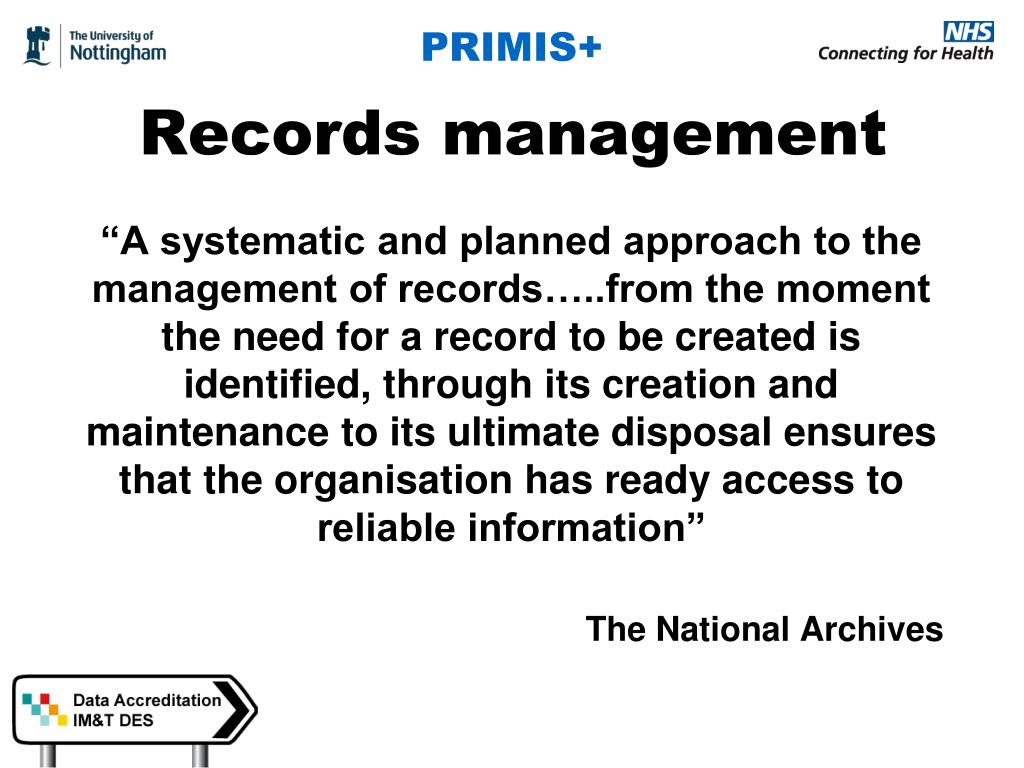 The University of
Nottingham

PRIMIS+

NHS
Connecting for Health

Records management

“A systematic and planned approach to the management of records…..from the moment the need for a record to be created is identified, through its creation and maintenance to its ultimate disposal ensures that the organisation has ready access to reliable information”

The National Archives

Data Accreditation
IM&T DES